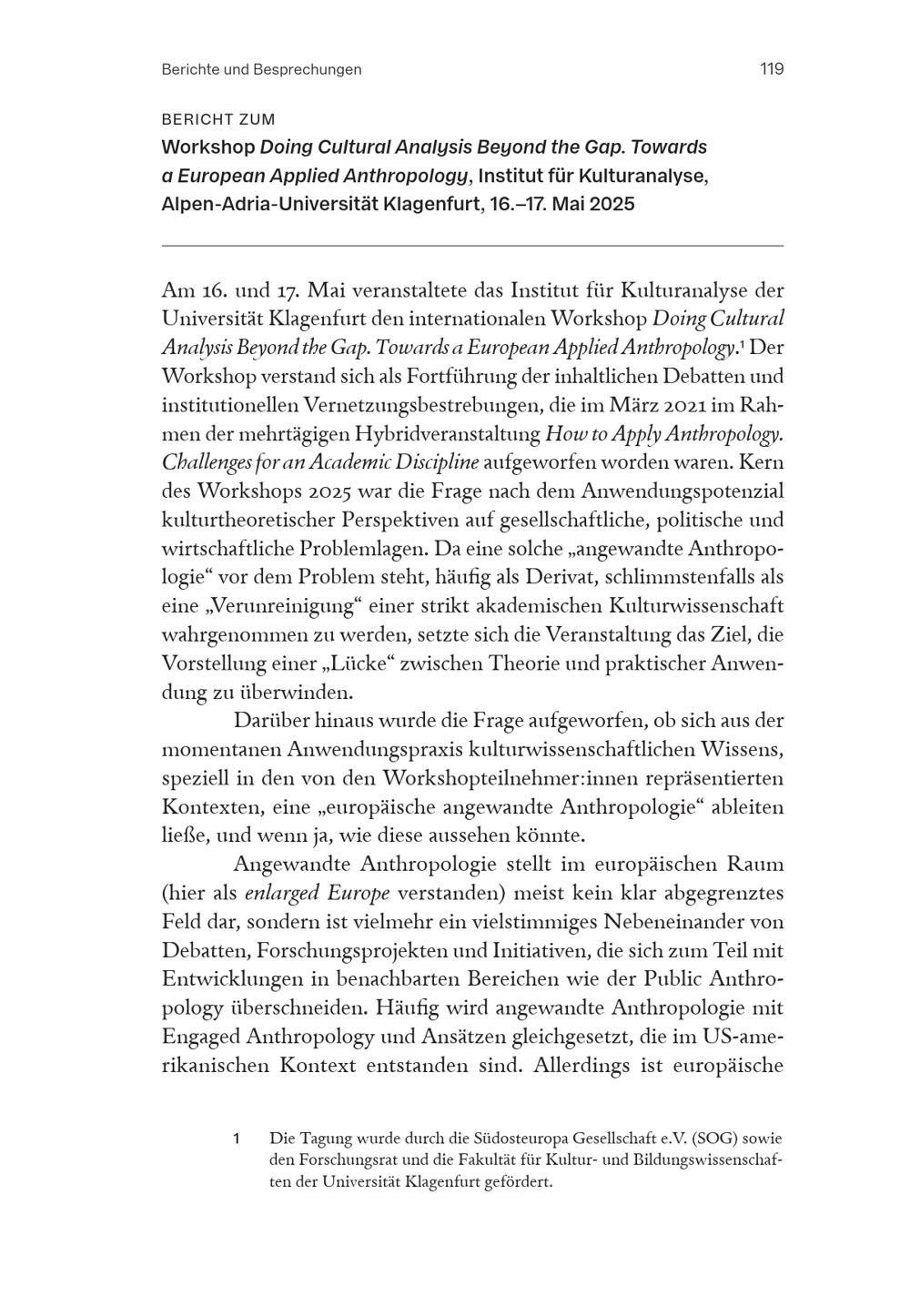 Berichte und Besprechungen

119

BERICHT ZUM

Workshop Doing Cultural Analysis Beyond the Gap. Towards a European Applied Anthropology, Institut für Kulturanalyse, Alpen-Adria-Universität Klagenfurt, 16.–17. Mai 2025

Am 16. und 17. Mai veranstaltete das Institut für Kulturanalyse der Universität Klagenfurt den internationalen Workshop Doing Cultural Analysis Beyond the Gap. Towards a European Applied Anthropology.$^1$ Der Workshop verstand sich als Fortführung der inhaltlichen Debatten und institutionellen Vernetzungsbestrebungen, die im März 2021 im Rahmen der mehrtägigen Hybridveranstaltung How to Apply Anthropology. Challenges for an Academic Discipline aufgeworfen worden waren. Kern des Workshops 2025 war die Frage nach dem Anwendungspotenzial kulturtheoretischer Perspektiven auf gesellschaftliche, politische und wirtschaftliche Problemlagen. Da eine solche „angewandte Anthropologie“ vor dem Problem steht, häufig als Derivat, schlimmstenfalls als eine „Verunreinigung“ einer strikt akademischen Kulturwissenschaft wahrgenommen zu werden, setzte sich die Veranstaltung das Ziel, die Vorstellung einer „Lücke“ zwischen Theorie und praktischer Anwendung zu überwinden.

Darüber hinaus wurde die Frage aufgeworfen, ob sich aus der momentanen Anwendungspraxis kulturwissenschaftlichen Wissens, speziell in den von den Workshopteilnehmer:innen repräsentierten Kontexten, eine „europäische angewandte Anthropologie“ ableiten ließe, und wenn ja, wie diese aussehen könnte.

Angewandte Anthropologie stellt im europäischen Raum (hier als enlarged Europe verstanden) meist kein klar abgegrenztes Feld dar, sondern ist vielmehr ein vielstimmiges Nebeneinander von Debatten, Forschungsprojekten und Initiativen, die sich zum Teil mit Entwicklungen in benachbarten Bereichen wie der Public Anthropology überschneiden. Häufig wird angewandte Anthropologie mit Engaged Anthropology und Ansätzen gleichgesetzt, die im US-amerikanischen Kontext entstanden sind. Allerdings ist europäische

1 Die Tagung wurde durch die Südosteuropa Gesellschaft e.V. (SOG) sowie den Forschungsrat und die Fakultät für Kultur- und Bildungswissenschaften der Universität Klagenfurt gefördert.